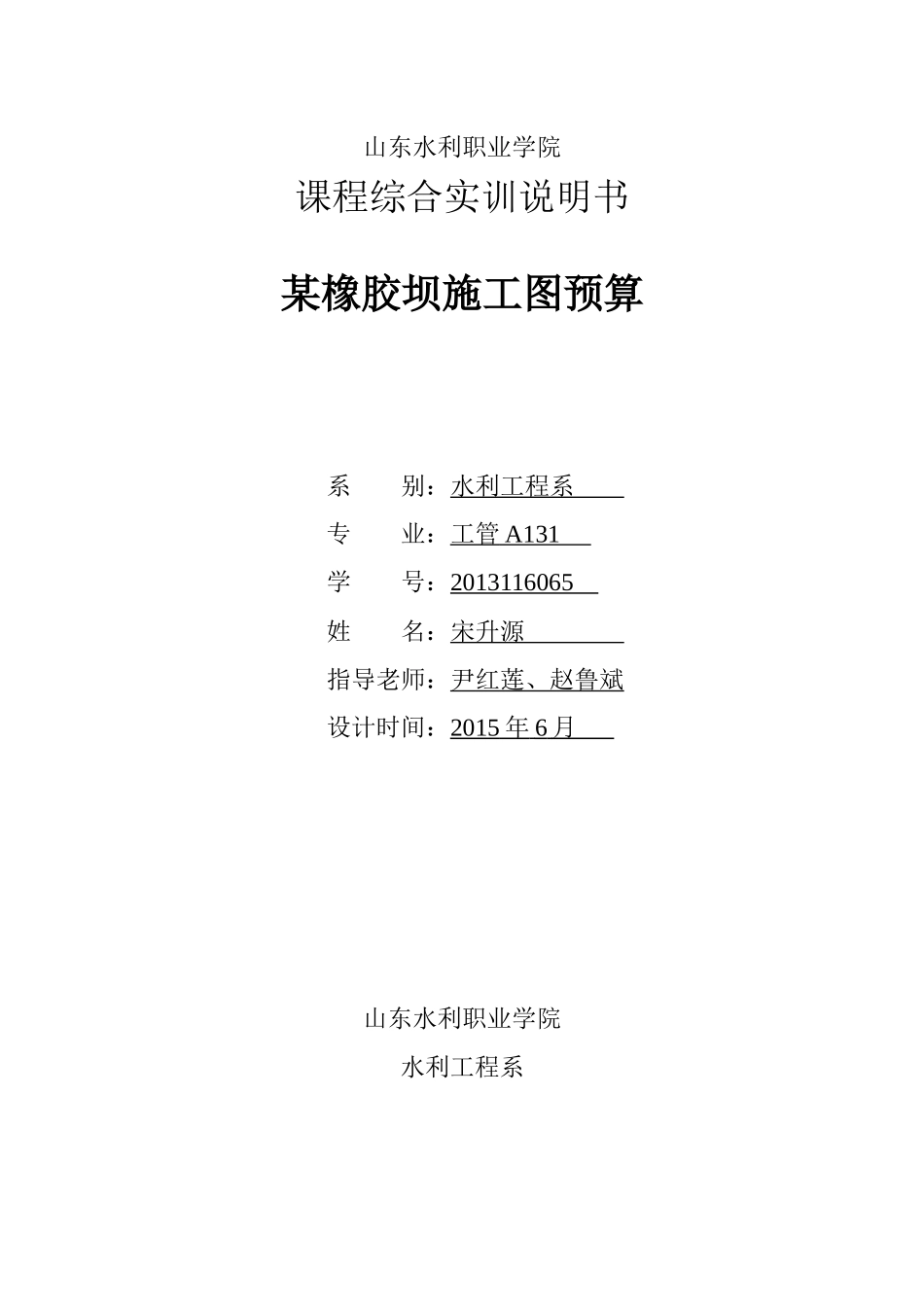 山东水利职业学院

课程综合实训说明书

某橡胶坝施工图预算

系　　别：水利工程系

专　　业：工管 A131

学　　号：2013116065

姓　　名：宋升源

指导老师：尹红莲、赵鲁斌

设计时间：2015 年 6 月

山东水利职业学院

水利工程系